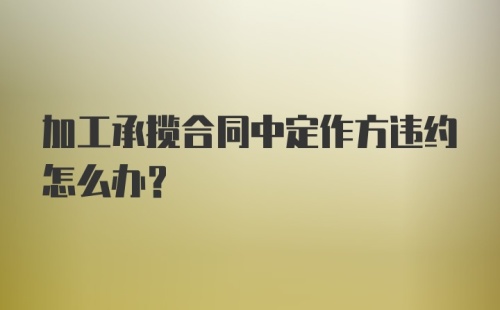 加工承揽合同中定作方违约怎么办?